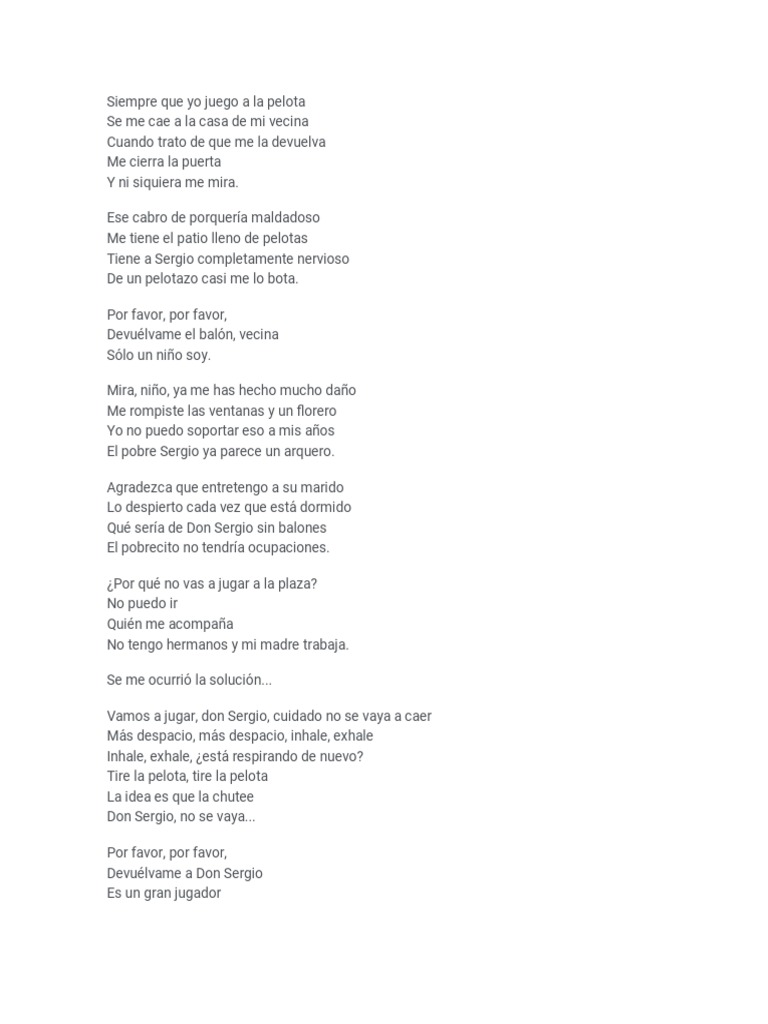 Siempre que yo juego a la pelota
Se me cae a la casa de mi vecina
Cuando trato de que me la devuelva
Me cierra la puerta
Y ni siquiera me mira.

Ese cabro de porquería maldadoso
Me tiene el patio lleno de pelotas
Tiene a Sergio completamente nervioso
De un pelotazo casi me lo bota.

Por favor, por favor,
Devuélvame el balón, vecina
Sólo un niño soy.

Mira, niño, ya me has hecho mucho daño
Me rompiste las ventanas y un florero
Yo no puedo soportar eso a mis años
El pobre Sergio ya parece un arquero.

Agradezca que entretengo a su marido
Lo despierto cada vez que está dormido
Qué sería de Don Sergio sin balones
El pobrecito no tendría ocupaciones.

¿Por qué no vas a jugar a la plaza?
No puedo ir
Quién me acompaña
No tengo hermanos y mi madre trabaja.

Se me ocurrió la solución...

Vamos a jugar, don Sergio, cuidado no se vaya a caer
Más despacio, más despacio, inhale, exhale
Inhale, exhale, ¿está respirando de nuevo?
Tire la pelota, tire la pelota
La idea es que la chutee
Don Sergio, no se vaya...

Por favor, por favor,
Devuélvame a Don Sergio
Es un gran jugador